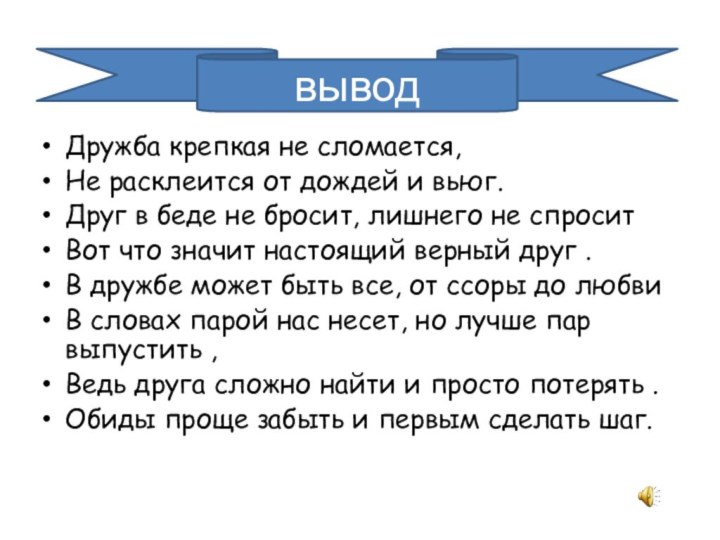 вывод

• Дружба крепкая не сломается,
• Не расклеится от дождей и вьюг.
• Друг в беде не бросит, лишнего не спросит
• Вот что значит настоящий верный друг .
• В дружбе может быть все, от ссоры до любви
• В словах парой нас несет, но лучше пар выпустить ,
• Ведь друга сложно найти и просто потерять .
• Обиды проще забыть и первым сделать шаг.